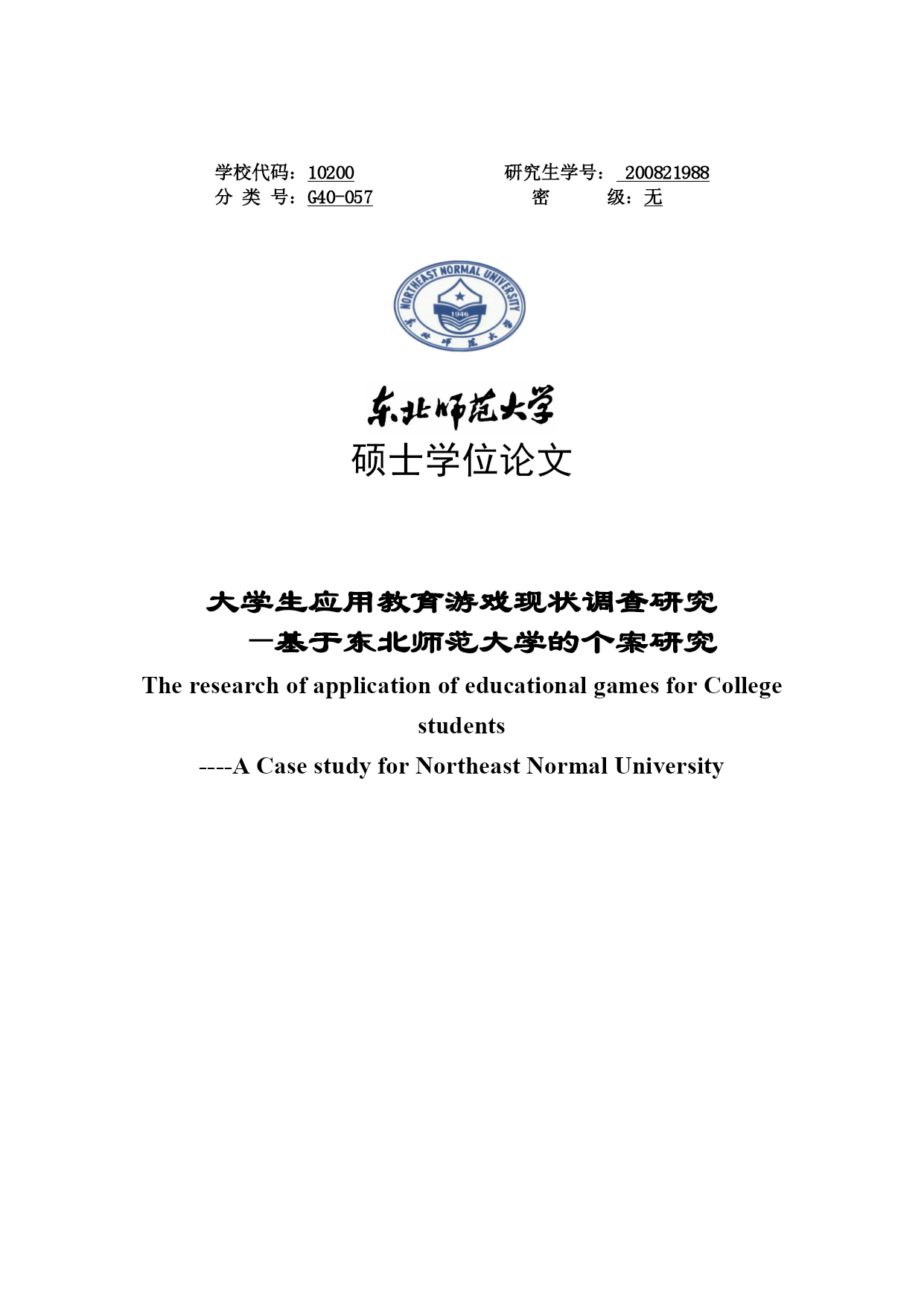 学校代码：10200
分 类 号：G40-057

研究生学号：200821988
密 级：无

NORTHEAST NORMAL UNIVERSITY
1946
东北师范大学

东北师范大学
硕士学位论文

大学生应用教育游戏现状调查研究
—基于东北师范大学的个案研究
The research of application of educational games for College students
----A Case study for Northeast Normal University